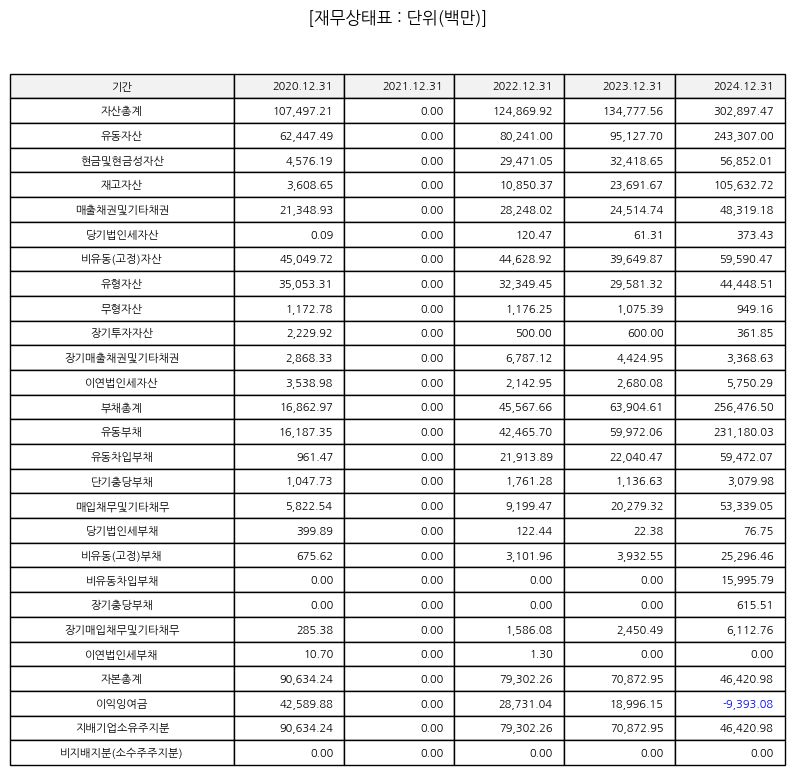 [재무상태표 : 단위(백만)]

| 기간 | 2020.12.31 | 2021.12.31 | 2022.12.31 | 2023.12.31 | 2024.12.31 |
|---|---|---|---|---|---|
| 자산총계 | 107,497.21 | 0.00 | 124,869.92 | 134,777.56 | 302,897.47 |
| 유동자산 | 62,447.49 | 0.00 | 80,241.00 | 95,127.70 | 243,307.00 |
| 현금및현금성자산 | 4,576.19 | 0.00 | 29,471.05 | 32,418.65 | 56,852.01 |
| 재고자산 | 3,608.65 | 0.00 | 10,850.37 | 23,691.67 | 105,632.72 |
| 매출채권및기타채권 | 21,348.93 | 0.00 | 28,248.02 | 24,514.74 | 48,319.18 |
| 당기법인세자산 | 0.09 | 0.00 | 120.47 | 61.31 | 373.43 |
| 비유동(고정)자산 | 45,049.72 | 0.00 | 44,628.92 | 39,649.87 | 59,590.47 |
| 유형자산 | 35,053.31 | 0.00 | 32,349.45 | 29,581.32 | 44,448.51 |
| 무형자산 | 1,172.78 | 0.00 | 1,176.25 | 1,075.39 | 949.16 |
| 장기투자자산 | 2,229.92 | 0.00 | 500.00 | 600.00 | 361.85 |
| 장기매출채권및기타채권 | 2,868.33 | 0.00 | 6,787.12 | 4,424.95 | 3,368.63 |
| 이연법인세자산 | 3,538.98 | 0.00 | 2,142.95 | 2,680.08 | 5,750.29 |
| 부채총계 | 16,862.97 | 0.00 | 45,567.66 | 63,904.61 | 256,476.50 |
| 유동부채 | 16,187.35 | 0.00 | 42,465.70 | 59,972.06 | 231,180.03 |
| 유동차입부채 | 961.47 | 0.00 | 21,913.89 | 22,040.47 | 59,472.07 |
| 단기충당부채 | 1,047.73 | 0.00 | 1,761.28 | 1,136.63 | 3,079.98 |
| 매입채무및기타채무 | 5,822.54 | 0.00 | 9,199.47 | 20,279.32 | 53,339.05 |
| 당기법인세부채 | 399.89 | 0.00 | 122.44 | 22.38 | 76.75 |
| 비유동(고정)부채 | 675.62 | 0.00 | 3,101.96 | 3,932.55 | 25,296.46 |
| 비유동차입부채 | 0.00 | 0.00 | 0.00 | 0.00 | 15,995.79 |
| 장기충당부채 | 0.00 | 0.00 | 0.00 | 0.00 | 615.51 |
| 장기매입채무및기타채무 | 285.38 | 0.00 | 1,586.08 | 2,450.49 | 6,112.76 |
| 이연법인세부채 | 10.70 | 0.00 | 1.30 | 0.00 | 0.00 |
| 자본총계 | 90,634.24 | 0.00 | 79,302.26 | 70,872.95 | 46,420.98 |
| 이익잉여금 | 42,589.88 | 0.00 | 28,731.04 | 18,996.15 | -9,393.08 |
| 지배기업소유주지분 | 90,634.24 | 0.00 | 79,302.26 | 70,872.95 | 46,420.98 |
| 비지배지분(소수주주지분) | 0.00 | 0.00 | 0.00 | 0.00 | 0.00 |